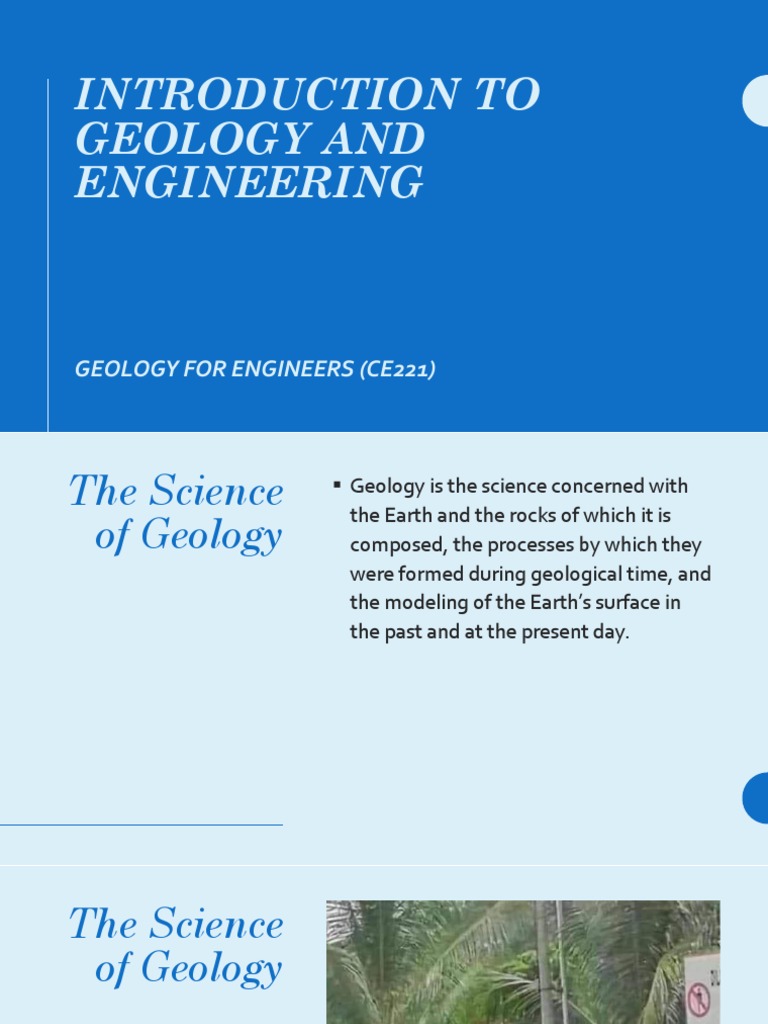 INTRODUCTION TO GEOLOGY AND ENGINEERING

GEOLOGY FOR ENGINEERS (CE221)

The Science of Geology

▪ Geology is the science concerned with the Earth and the rocks of which it is composed, the processes by which they were formed during geological time, and the modeling of the Earth's surface in the past and at the present day.

The Science of Geology